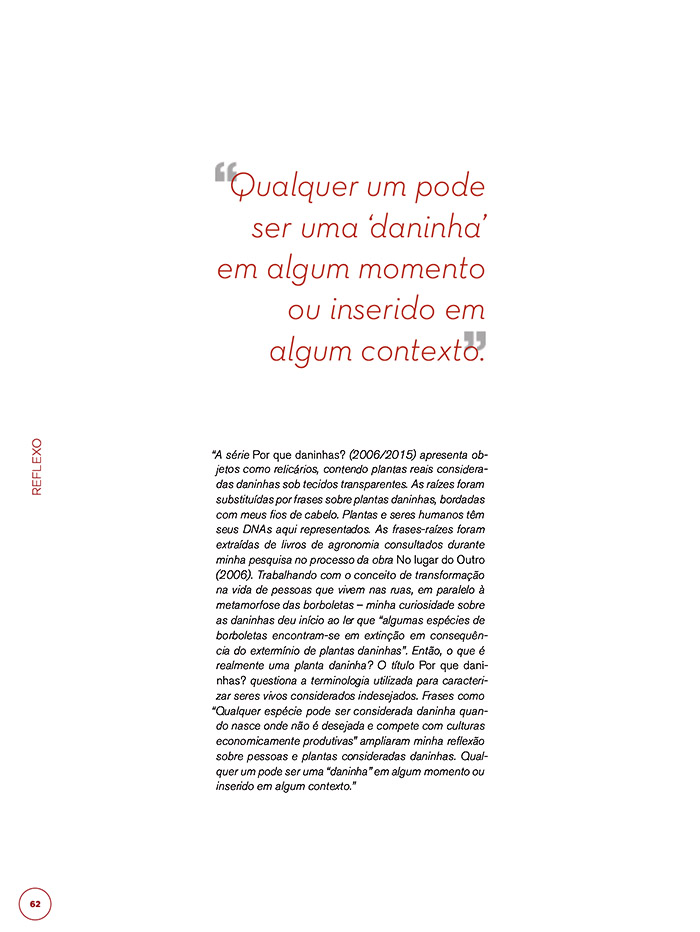 “Qualquer um pode ser uma ‘daninha’ em algum momento ou inserido em algum contexto.”

REFLEXO

“A série Por que daninhas? (2006/2015) apresenta objetos como relicários, contendo plantas reais consideradas daninhas sob tecidos transparentes. As raízes foram substituídas por frases sobre plantas daninhas, bordadas com meus fios de cabelo. Plantas e seres humanos têm seus DNAs aqui representados. As frases-raízes foram extraídas de livros de agronomia consultados durante minha pesquisa no processo da obra No lugar do Outro (2006). Trabalhando com o conceito de transformação na vida de pessoas que vivem nas ruas, em paralelo à metamorfose das borboletas – minha curiosidade sobre as daninhas deu início ao ler que “algumas espécies de borboletas encontram-se em extinção em consequência do extermínio de plantas daninhas”. Então, o que é realmente uma planta daninha? O título Por que daninhas? questiona a terminologia utilizada para caracterizar seres vivos considerados indesejados. Frases como “Qualquer espécie pode ser considerada daninha quando nasce onde não é desejada e compete com culturas economicamente produtivas” ampliaram minha reflexão sobre pessoas e plantas consideradas daninhas. Qualquer um pode ser uma “daninha” em algum momento ou inserido em algum contexto.”

62